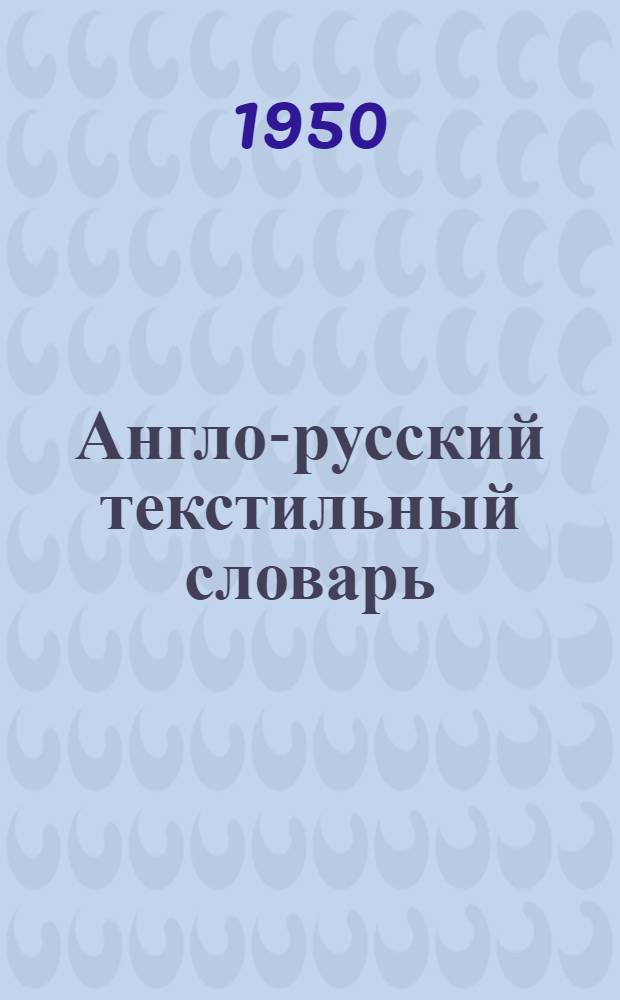 1950

Англо-русский текстильный словарь